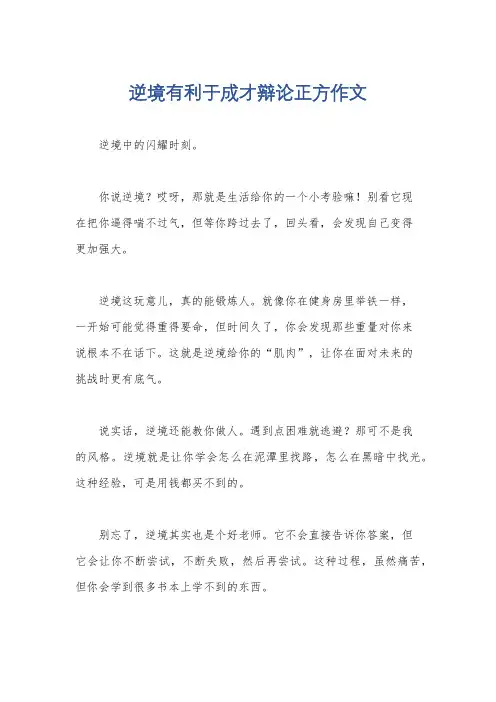 逆境有利于成才辩论正方作文

逆境中的闪耀时刻。

你说逆境？哎呀，那就是生活给你的一个小考验嘛！别看它现在把你逼得喘不过气，但等你跨过去了，回头看，会发现自己变得更加强大。

逆境这玩意儿，真的能锻炼人。就像你在健身房里举铁一样，一开始可能觉得重得要命，但时间久了，你会发现那些重量对你来说根本不在话下。这就是逆境给你的“肌肉”，让你在面对未来的挑战时更有底气。

说实话，逆境还能教你做人。遇到点困难就逃避？那可不是我的风格。逆境就是让你学会怎么在泥潭里找路，怎么在黑暗中找光。这种经验，可是用钱都买不到的。

别忘了，逆境其实也是个好老师。它不会直接告诉你答案，但它会让你不断尝试，不断失败，然后再尝试。这种过程，虽然痛苦，但你会学到很多书本上学不到的东西。